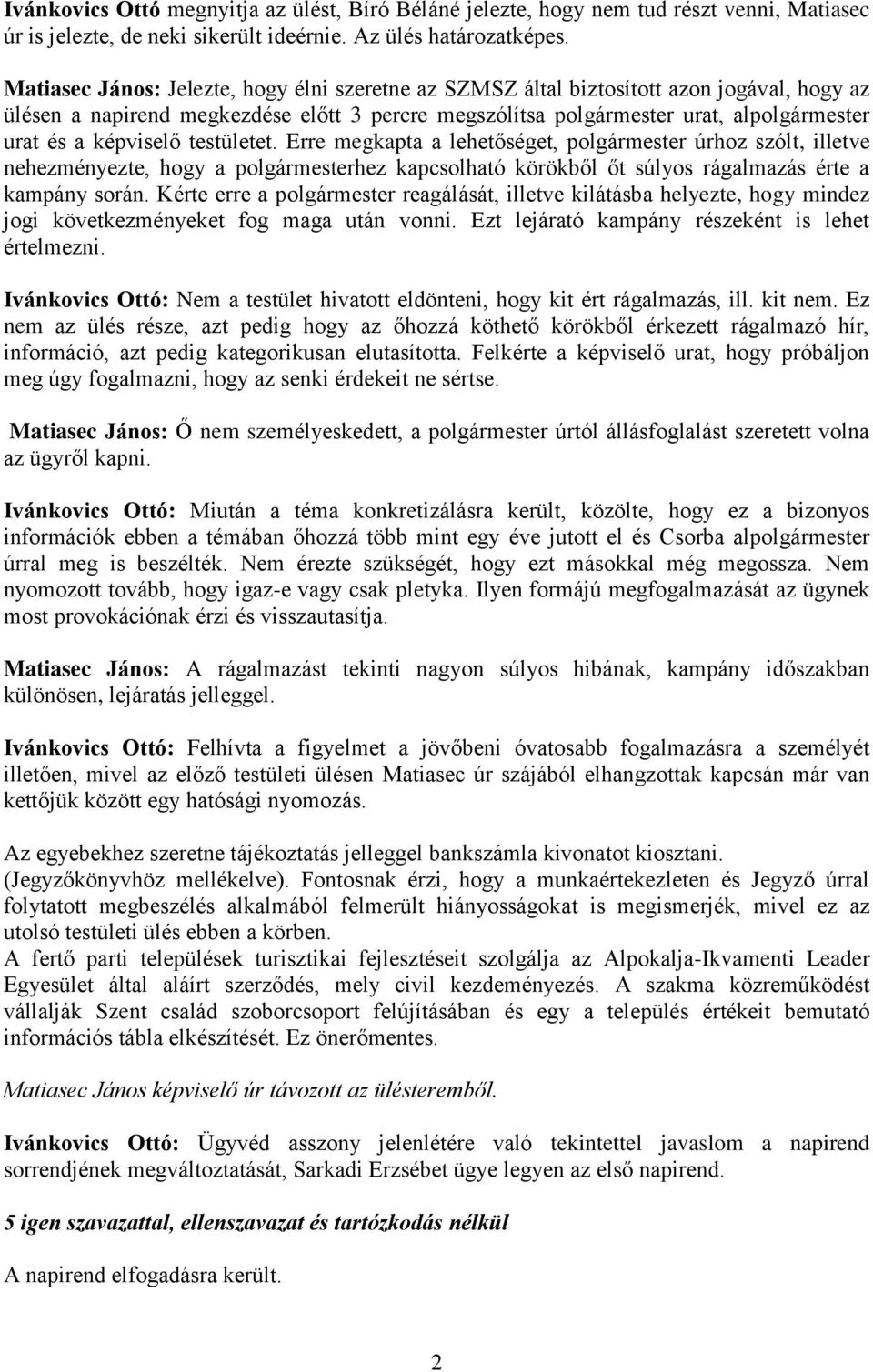 Ivánkovics Ottó megnyitja az ülést, Bíró Béláné jelezte, hogy nem tud részt venni, Matiasec úr is jelezte, de neki sikerült ideérnie. Az ülés határozatképes.

Matiasec János: Jelezte, hogy élni szeretne az SZMSZ által biztosított azon jogával, hogy az ülésen a napirend megkezdése előtt 3 percre megszólítsa polgármester urat, alpolgármester urat és a képviselő testületet. Erre megkapta a lehetőséget, polgármester úrhoz szólt, illetve nehezményezte, hogy a polgármesterhez kapcsolható körökből őt súlyos rágalmazás érte a kampány során. Kérte erre a polgármester reagálását, illetve kilátásba helyezte, hogy mindez jogi következményeket fog maga után vonni. Ezt lejárató kampány részeként is lehet értelmezni.

Ivánkovics Ottó: Nem a testület hivatott eldönteni, hogy kit ért rágalmazás, ill. kit nem. Ez nem az ülés része, azt pedig hogy az őhozzá köthető körökből érkezett rágalmazó hír, információ, azt pedig kategorikusan elutasította. Felkérte a képviselő urat, hogy próbáljon meg úgy fogalmazni, hogy az senki érdekeit ne sértse.

Matiasec János: Ő nem személyeskedett, a polgármester úrtól állásfoglalást szeretett volna az ügyről kapni.

Ivánkovics Ottó: Miután a téma konkretizálásra került, közölte, hogy ez a bizonyos információk ebben a témában őhozzá több mint egy éve jutott el és Csorba alpolgármester úrral meg is beszélték. Nem érezte szükségét, hogy ezt másokkal még megossza. Nem nyomozott tovább, hogy igaz-e vagy csak pletyka. Ilyen formájú megfogalmazását az ügynek most provokációnak érzi és visszautasítja.

Matiasec János: A rágalmazást tekinti nagyon súlyos hibának, kampány időszakban különösen, lejáratás jelleggel.

Ivánkovics Ottó: Felhívta a figyelmet a jövőbeni óvatosabb fogalmazásra a személyét illetően, mivel az előző testületi ülésen Matiasec úr szájából elhangzottak kapcsán már van kettőjük között egy hatósági nyomozás.

Az egyebekhez szeretne tájékoztatás jelleggel bankszámla kivonatot kiosztani. (Jegyzőkönyvhöz mellékelve). Fontosnak érzi, hogy a munkaértekezleten és Jegyző úrral folytatott megbeszélés alkalmából felmerült hiányosságokat is megismerjék, mivel ez az utolsó testületi ülés ebben a körben.
A fertő parti települések turisztikai fejlesztéseit szolgálja az Alpokalja-Ikvamenti Leader Egyesület által aláírt szerződés, mely civil kezdeményezés. A szakma közreműködést vállalják Szent család szoborcsoport felújításában és egy a település értékeit bemutató információs tábla elkészítését. Ez önerőmentes.

Matiasec János képviselő úr távozott az ülésteremből.

Ivánkovics Ottó: Ügyvéd asszony jelenlétére való tekintettel javaslom a napirend sorrendjének megváltoztatását, Sarkadi Erzsébet ügye legyen az első napirend.

5 igen szavazattal, ellenszavazat és tartózkodás nélkül

A napirend elfogadásra került.

2